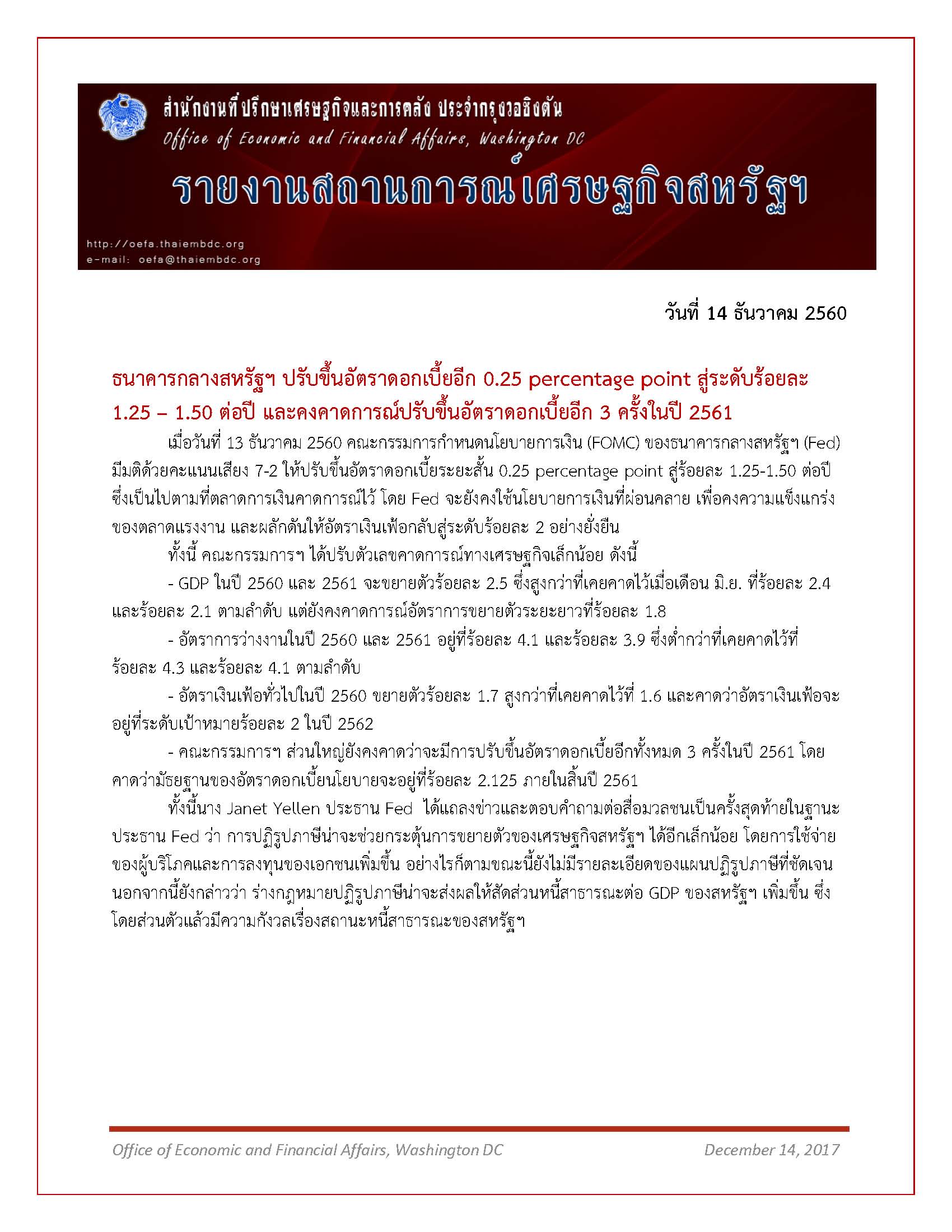 สำนักงานที่ปรึกษาเศรษฐกิจและการคลัง ประจำกรุงวอชิงตัน
Office of Economic and Financial Affairs, Washington DC

รายงานสถานการณ์เศรษฐกิจสหรัฐฯ

http://oefa.thaiembdc.org
e-mail: oefa@thaiembdc.org

วันที่ 14 ธันวาคม 2560

ธนาคารกลางสหรัฐฯ ปรับขึ้นอัตราดอกเบี้ยอีก 0.25 percentage point สู่ระดับร้อยละ 1.25 – 1.50 ต่อปี และคงคาดการณ์ปรับขึ้นอัตราดอกเบี้ยอีก 3 ครั้งในปี 2561

เมื่อวันที่ 13 ธันวาคม 2560 คณะกรรมการกำหนดนโยบายการเงิน (FOMC) ของธนาคารกลางสหรัฐฯ (Fed) มีมติด้วยคะแนนเสียง 7-2 ให้ปรับขึ้นอัตราดอกเบี้ยระยะสั้น 0.25 percentage point สู่ร้อยละ 1.25-1.50 ต่อปี ซึ่งเป็นไปตามที่ตลาดการเงินคาดการณ์ไว้ โดย Fed จะยังคงใช้นโยบายการเงินที่ผ่อนคลาย เพื่อคงความแข็งแกร่งของตลาดแรงงาน และผลักดันให้อัตราเงินเฟ้อกลับสู่ระดับร้อยละ 2 อย่างยั่งยืน

ทั้งนี้ คณะกรรมการฯ ได้ปรับตัวเลขคาดการณ์ทางเศรษฐกิจเล็กน้อย ดังนี้

- GDP ในปี 2560 และ 2561 จะขยายตัวร้อยละ 2.5 ซึ่งสูงกว่าที่เคยคาดไว้เมื่อเดือน มิ.ย. ที่ร้อยละ 2.4 และร้อยละ 2.1 ตามลำดับ แต่ยังคงคาดการณ์อัตราการขยายตัวระยะยาวที่ร้อยละ 1.8

- อัตราการว่างงานในปี 2560 และ 2561 อยู่ที่ร้อยละ 4.1 และร้อยละ 3.9 ซึ่งต่ำกว่าที่เคยคาดไว้ที่ร้อยละ 4.3 และร้อยละ 4.1 ตามลำดับ

- อัตราเงินเฟ้อทั่วไปในปี 2560 ขยายตัวร้อยละ 1.7 สูงกว่าที่เคยคาดไว้ที่ 1.6 และคาดว่าอัตราเงินเฟ้อจะอยู่ที่ระดับเป้าหมายร้อยละ 2 ในปี 2562

- คณะกรรมการฯ ส่วนใหญ่ยังคงคาดว่าจะมีการปรับขึ้นอัตราดอกเบี้ยอีกทั้งหมด 3 ครั้งในปี 2561 โดยคาดว่ามัธยฐานของอัตราดอกเบี้ยนโยบายจะอยู่ที่ร้อยละ 2.125 ภายในสิ้นปี 2561

ทั้งนี้นาง Janet Yellen ประธาน Fed ได้แถลงข่าวและตอบคำถามต่อสื่อมวลชนเป็นครั้งสุดท้ายในฐานะประธาน Fed ว่า การปฏิรูปภาษีน่าจะช่วยกระตุ้นการขยายตัวของเศรษฐกิจสหรัฐฯ ได้อีกเล็กน้อย โดยการใช้จ่ายของผู้บริโภคและการลงทุนของเอกชนเพิ่มขึ้น อย่างไรก็ตามขณะนี้ยังไม่มีรายละเอียดของแผนปฏิรูปภาษีที่ชัดเจน นอกจากนี้ยังกล่าวว่า ร่างกฎหมายปฏิรูปภาษีน่าจะส่งผลให้สัดส่วนหนี้สาธารณะต่อ GDP ของสหรัฐฯ เพิ่มขึ้น ซึ่งโดยส่วนตัวแล้วมีความกังวลเรื่องสถานะหนี้สาธารณะของสหรัฐฯ

Office of Economic and Financial Affairs, Washington DC December 14, 2017